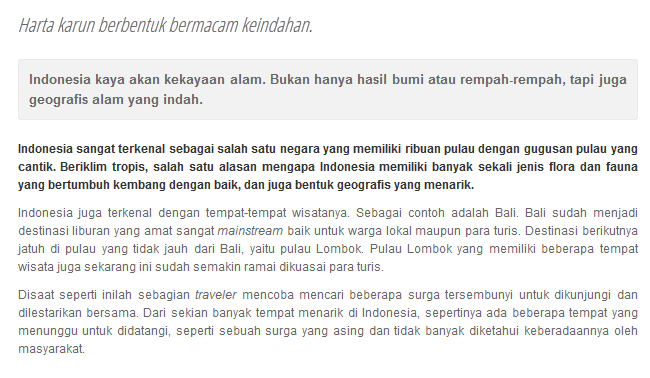 Harta karun berbentuk bermacam keindahan.

Indonesia kaya akan kekayaan alam. Bukan hanya hasil bumi atau rempah-rempah, tapi juga geografis alam yang indah.

Indonesia sangat terkenal sebagai salah satu negara yang memiliki ribuan pulau dengan gugusan pulau yang cantik. Beriklim tropis, salah satu alasan mengapa Indonesia memiliki banyak sekali jenis flora dan fauna yang bertumbuh kembang dengan baik, dan juga bentuk geografis yang menarik.

Indonesia juga terkenal dengan tempat-tempat wisatanya. Sebagai contoh adalah Bali. Bali sudah menjadi destinasi liburan yang amat sangat mainstream baik untuk warga lokal maupun para turis. Destinasi berikutnya jatuh di pulau yang tidak jauh dari Bali, yaitu pulau Lombok. Pulau Lombok yang memiliki beberapa tempat wisata juga sekarang ini sudah semakin ramai dikuasai para turis.

Disaat seperti inilah sebagian traveler mencoba mencari beberapa surga tersembunyi untuk dikunjungi dan dilestarikan bersama. Dari sekian banyak tempat menarik di Indonesia, sepertinya ada beberapa tempat yang menunggu untuk didatangi, seperti sebuah surga yang asing dan tidak banyak diketahui keberadaannya oleh masyarakat.